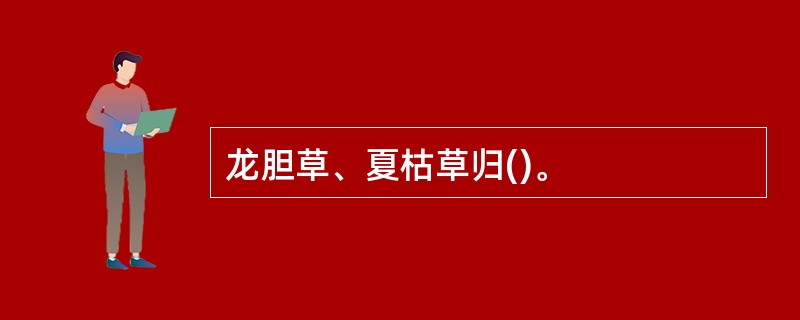 龙胆草、夏枯草归()。